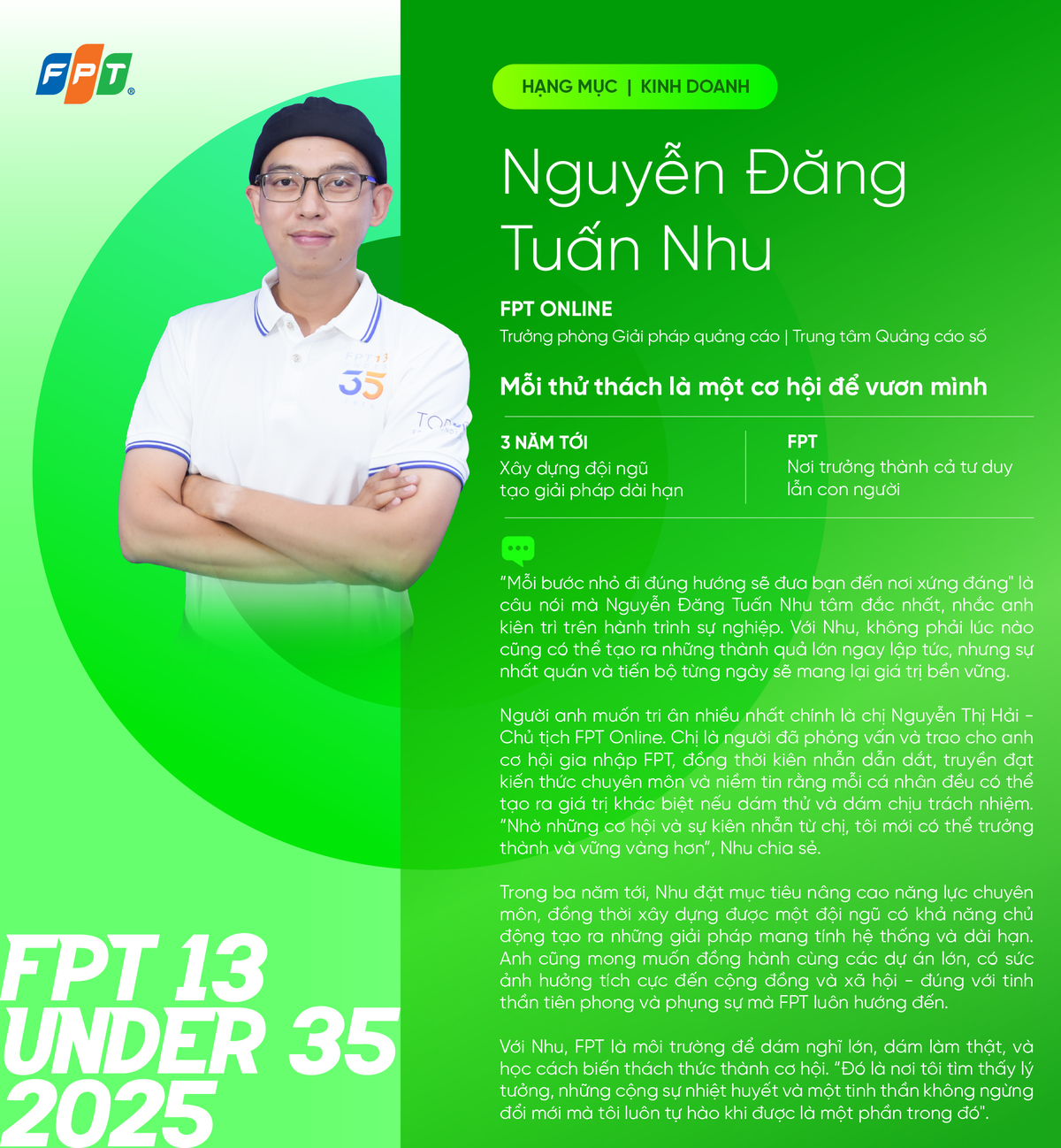 FPT

HẠNG MỤC | KINH DOANH

Nguyễn Đăng Tuấn Nhu

FPT ONLINE

Trưởng phòng Giải pháp quảng cáo | Trung tâm Quảng cáo số

Mỗi thử thách là một cơ hội để vươn mình

3 NĂM TỚI
Xây dựng đội ngũ
tạo giải pháp dài hạn

FPT
Nơi trưởng thành cả tư duy
lẫn con người

"Mỗi bước nhỏ đi đúng hướng sẽ đưa bạn đến nơi xứng đáng" là câu nói mà Nguyễn Đăng Tuấn Nhu tâm đắc nhất, nhắc anh kiên trì trên hành trình sự nghiệp. Với Nhu, không phải lúc nào cũng có thể tạo ra những thành quả lớn ngay lập tức, nhưng sự nhất quán và tiến bộ từng ngày sẽ mang lại giá trị bền vững.

Người anh muốn tri ân nhiều nhất chính là chị Nguyễn Thị Hải - Chủ tịch FPT Online. Chị là người đã phỏng vấn và trao cho anh cơ hội gia nhập FPT, đồng thời kiên nhẫn dẫn dắt, truyền đạt kiến thức chuyên môn và niềm tin rằng mỗi cá nhân đều có thể tạo ra giá trị khác biệt nếu dám thử và dám chịu trách nhiệm. "Nhờ những cơ hội và sự kiên nhẫn từ chị, tôi mới có thể trưởng thành và vững vàng hơn", Nhu chia sẻ.

Trong ba năm tới, Nhu đặt mục tiêu nâng cao năng lực chuyên môn, đồng thời xây dựng được một đội ngũ có khả năng chủ động tạo ra những giải pháp mang tính hệ thống và dài hạn. Anh cũng mong muốn đồng hành cùng các dự án lớn, có sức ảnh hưởng tích cực đến cộng đồng và xã hội - đúng với tinh thần tiên phong và phụng sự mà FPT luôn hướng đến.

Với Nhu, FPT là môi trường để dám nghĩ lớn, dám làm thật, và học cách biến thách thức thành cơ hội. "Đó là nơi tôi tìm thấy lý tưởng, những cộng sự nhiệt huyết và một tinh thần không ngừng đổi mới mà tôi luôn tự hào khi được là một phần trong đó".

FPT 13
UNDER 35
2025